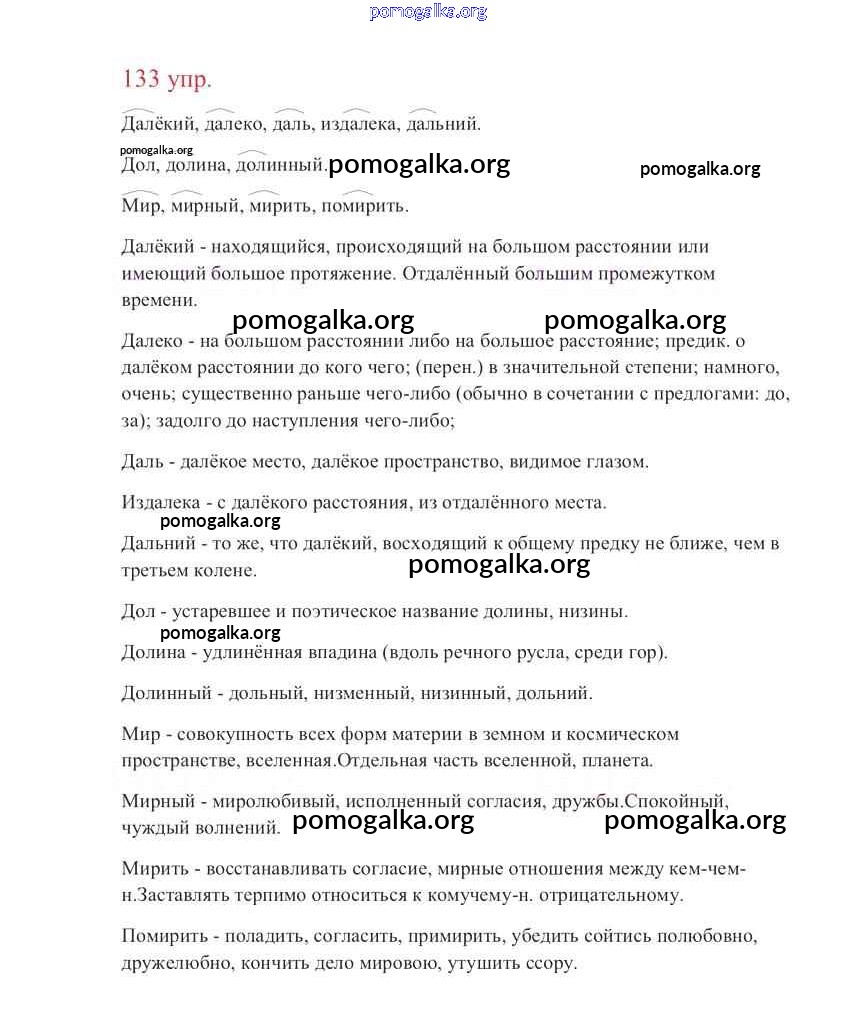 pomogalka.org

133 упр.

Далёкий, далеко, даль, издалека, дальний.

pomogalka.org

Дол, долина, долинный. pomogalka.org pomogalka.org

Мир, мирный, мирить, помирить.

Далёкий - находящийся, происходящий на большом расстоянии или имеющий большое протяжение. Отдалённый большим промежутком времени.

pomogalka.org pomogalka.org

Далеко - на большом расстоянии либо на большое расстояние; предик. о далёком расстоянии до кого чего; (перен.) в значительной степени; намного, очень; существенно раньше чего-либо (обычно в сочетании с предлогами: до, за); задолго до наступления чего-либо;

Даль - далёкое место, далёкое пространство, видимое глазом.

Издалека - с далёкого расстояния, из отдалённого места.

pomogalka.org

Дальний - то же, что далёкий, восходящий к общему предку не ближе, чем в третьем колене.

pomogalka.org

Дол - устаревшее и поэтическое название долины, низины.

pomogalka.org

Долина - удлинённая впадина (вдоль речного русла, среди гор).

Долинный - дольный, низменный, низинный, дольний.

Мир - совокупность всех форм материи в земном и космическом пространстве, вселенная.Отдельная часть вселенной, планета.

Мирный - миролюбивый, исполненный согласия, дружбы.Спокойный, чуждый волнений. pomogalka.org pomogalka.org

Мирить - восстанавливать согласие, мирные отношения между кем-чем-н.Заставлять терпимо относиться к комучему-н. отрицательному.

Помирить - поладить, согласить, примирить, убедить сойтись полюбовно, дружелюбно, кончить дело мировою, утушить ссору.